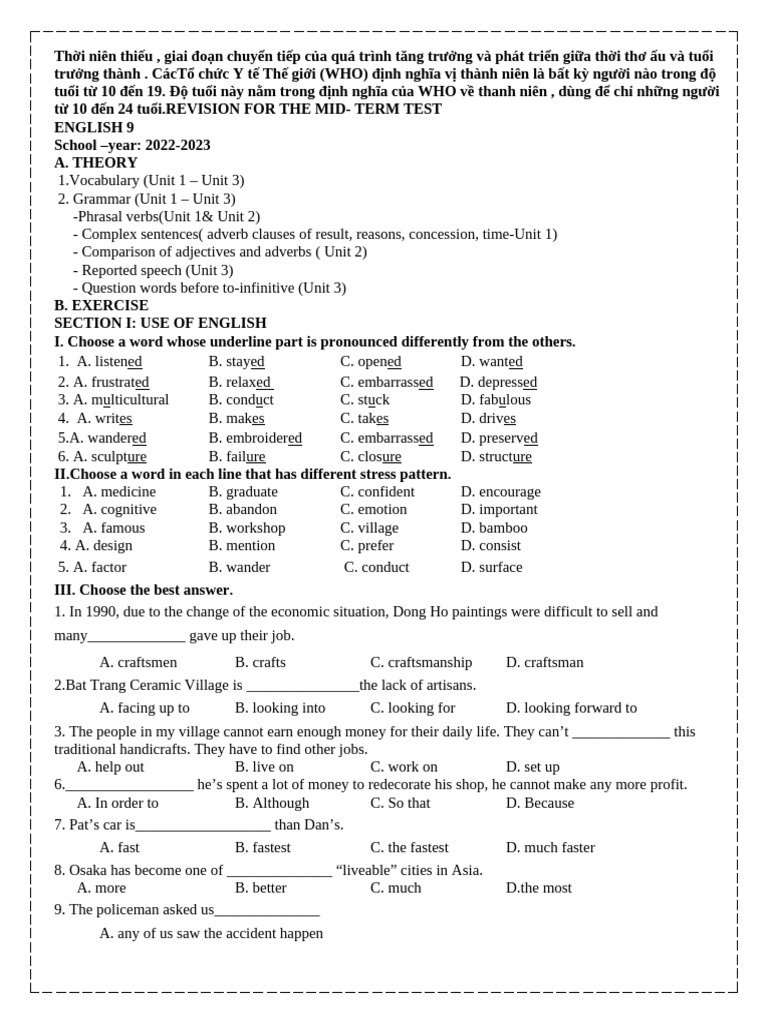 Thời niên thiếu , giai đoạn chuyển tiếp của quá trình tăng trưởng và phát triển giữa thời thơ ấu và tuổi trưởng thành . CácTổ chức Y tế Thế giới (WHO) định nghĩa vị thành niên là bất kỳ người nào trong độ tuổi từ 10 đến 19. Độ tuổi này nằm trong định nghĩa của WHO về thanh niên , dùng để chỉ những người từ 10 đến 24 tuổi.REVISION FOR THE MID- TERM TEST
ENGLISH 9
School –year: 2022-2023
A. THEORY
1.Vocabulary (Unit 1 – Unit 3)
2. Grammar (Unit 1 – Unit 3)
-Phrasal verbs(Unit 1& Unit 2)
- Complex sentences( adverb clauses of result, reasons, concession, time-Unit 1)
- Comparison of adjectives and adverbs ( Unit 2)
- Reported speech (Unit 3)
- Question words before to-infinitive (Unit 3)
B. EXERCISE
SECTION I: USE OF ENGLISH
I. Choose a word whose underline part is pronounced differently from the others.
1. A. listened B. stayed C. opened D. wanted
2. A. frustrated B. relaxed C. embarrassed D. depressed
3. A. multicultural B. conduct C. stuck D. fabulous
4. A. writes B. makes C. takes D. drives
5.A. wandered B. embroidered C. embarrassed D. preserved
6. A. sculpture B. failure C. closure D. structure
II.Choose a word in each line that has different stress pattern.
1. A. medicine B. graduate C. confident D. encourage
2. A. cognitive B. abandon C. emotion D. important
3. A. famous B. workshop C. village D. bamboo
4. A. design B. mention C. prefer D. consist
5. A. factor B. wander C. conduct D. surface
III. Choose the best answer.
1. In 1990, due to the change of the economic situation, Dong Ho paintings were difficult to sell and many____ gave up their job.
A. craftsmen B. crafts C. craftsmanship D. craftsman
2.Bat Trang Ceramic Village is ____the lack of artisans.
A. facing up to B. looking into C. looking for D. looking forward to
3. The people in my village cannot earn enough money for their daily life. They can't ____ this traditional handicrafts. They have to find other jobs.
A. help out B. live on C. work on D. set up
6.____ he's spent a lot of money to redecorate his shop, he cannot make any more profit.
A. In order to B. Although C. So that D. Because
7. Pat's car is____ than Dan's.
A. fast B. fastest C. the fastest D. much faster
8. Osaka has become one of ____ "liveable" cities in Asia.
A. more B. better C. much D.the most
9. The policeman asked us____
A. any of us saw the accident happen